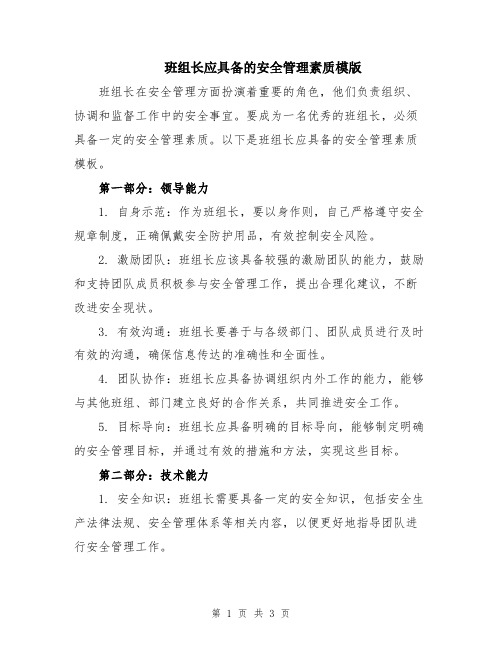 班组长应具备的安全管理素质模版

班组长在安全管理方面扮演着重要的角色，他们负责组织、协调和监督工作中的安全事宜。要成为一名优秀的班组长，必须具备一定的安全管理素质。以下是班组长应具备的安全管理素质模板。

第一部分：领导能力

1. 自身示范：作为班组长，要以身作则，自己严格遵守安全规章制度，正确佩戴安全防护用品，有效控制安全风险。

2. 激励团队：班组长应该具备较强的激励团队的能力，鼓励和支持团队成员积极参与安全管理工作，提出合理化建议，不断改进安全现状。

3. 有效沟通：班组长要善于与各级部门、团队成员进行及时有效的沟通，确保信息传达的准确性和全面性。

4. 团队协作：班组长应具备协调组织内外工作的能力，能够与其他班组、部门建立良好的合作关系，共同推进安全工作。

5. 目标导向：班组长应具备明确的目标导向，能够制定明确的安全管理目标，并通过有效的措施和方法，实现这些目标。

第二部分：技术能力

1. 安全知识：班组长需要具备一定的安全知识，包括安全生产法律法规、安全管理体系等相关内容，以便更好地指导团队进行安全管理工作。

第 1 页 共 3 页